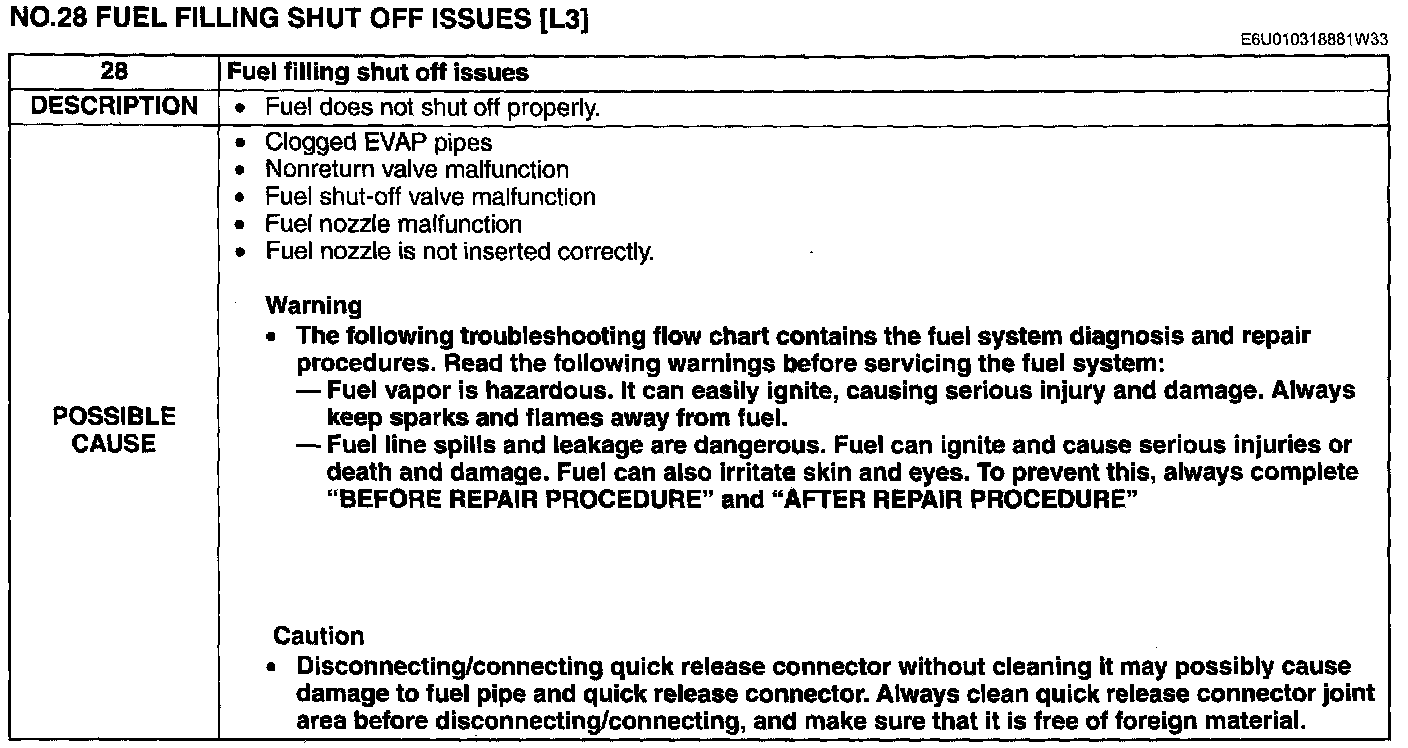 NO.28 FUEL FILLING SHUT OFF ISSUES [L3]

E6U010318881W33

| 28 | Fuel filling shut off issues |
|---|---|
| DESCRIPTION | • Fuel does not shut off properly. |
| POSSIBLE CAUSE | • Clogged EVAP pipes<br>• Nonreturn valve malfunction<br>• Fuel shut-off valve malfunction<br>• Fuel nozzle malfunction<br>• Fuel nozzle is not inserted correctly.<br><br>Warning<br>• The following troubleshooting flow chart contains the fuel system diagnosis and repair procedures. Read the following warnings before servicing the fuel system:<br>— Fuel vapor is hazardous. It can easily ignite, causing serious injury and damage. Always keep sparks and flames away from fuel.<br>— Fuel line spills and leakage are dangerous. Fuel can ignite and cause serious injuries or death and damage. Fuel can also irritate skin and eyes. To prevent this, always complete "BEFORE REPAIR PROCEDURE" and "AFTER REPAIR PROCEDURE"<br><br>Caution<br>• Disconnecting/connecting quick release connector without cleaning it may possibly cause damage to fuel pipe and quick release connector. Always clean quick release connector joint area before disconnecting/connecting, and make sure that it is free of foreign material. |